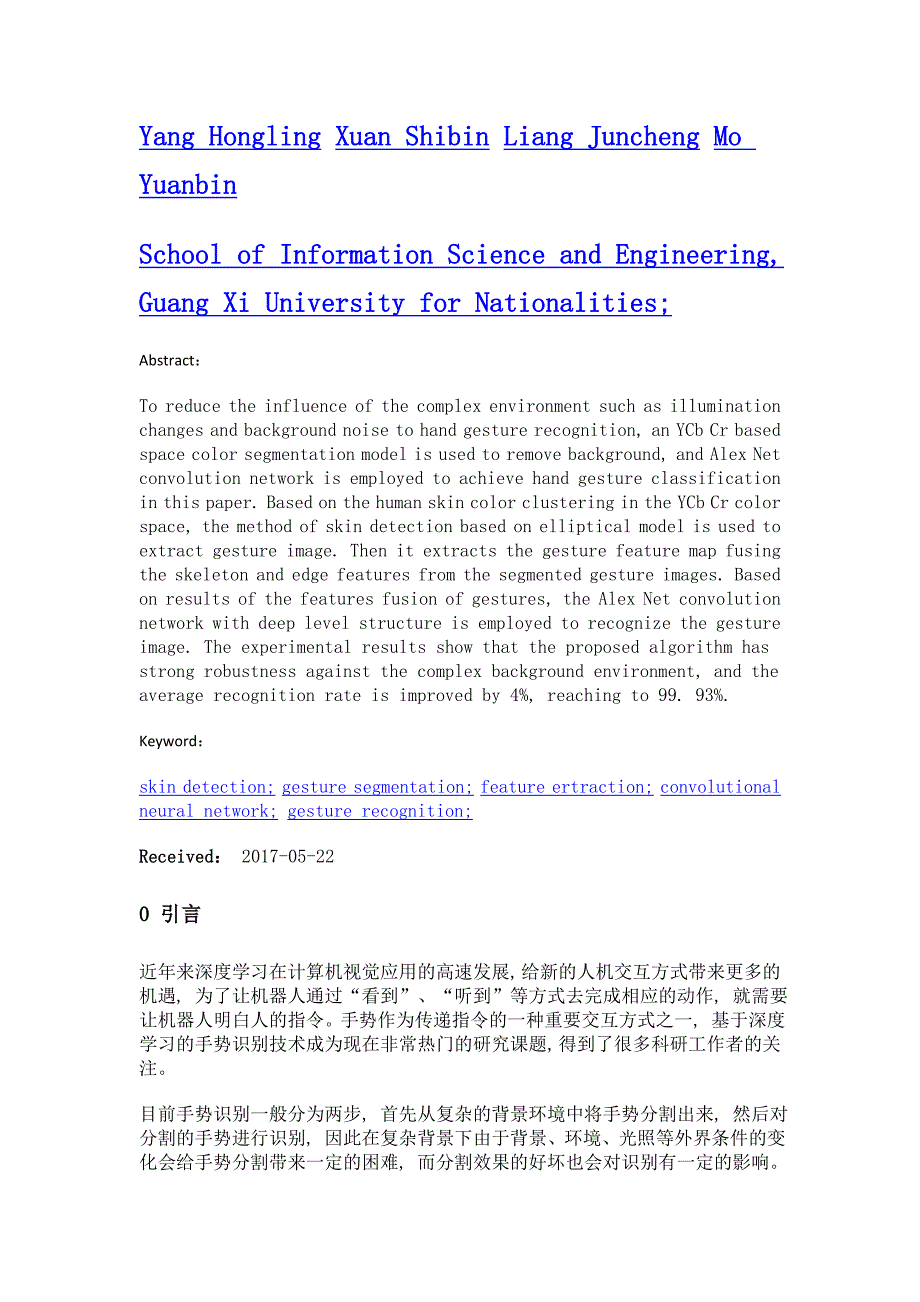 Yang Hongling Xuan Shibin Liang Juncheng Mo Yuanbin

School of Information Science and Engineering, Guang Xi University for Nationalities;

Abstract:

To reduce the influence of the complex environment such as illumination changes and background noise to hand gesture recognition, an YCb Cr based space color segmentation model is used to remove background, and Alex Net convolution network is employed to achieve hand gesture classification in this paper. Based on the human skin color clustering in the YCb Cr color space, the method of skin detection based on elliptical model is used to extract gesture image. Then it extracts the gesture feature map fusing the skeleton and edge features from the segmented gesture images. Based on results of the features fusion of gestures, the Alex Net convolution network with deep level structure is employed to recognize the gesture image. The experimental results show that the proposed algorithm has strong robustness against the complex background environment, and the average recognition rate is improved by 4%, reaching to 99. 93%.

Keyword:

skin detection; gesture segmentation; feature ertraction; convolutional neural network; gesture recognition;

Received: 2017-05-22

0 引言

近年来深度学习在计算机视觉应用的高速发展,给新的人机交互方式带来更多的机遇, 为了让机器人通过“看到”、“听到”等方式去完成相应的动作, 就需要让机器人明白人的指令。手势作为传递指令的一种重要交互方式之一, 基于深度学习的手势识别技术成为现在非常热门的研究课题,得到了很多科研工作者的关注。

目前手势识别一般分为两步, 首先从复杂的背景环境中将手势分割出来, 然后对分割的手势进行识别, 因此在复杂背景下由于背景、环境、光照等外界条件的变化会给手势分割带来一定的困难, 而分割效果的好坏也会对识别有一定的影响。